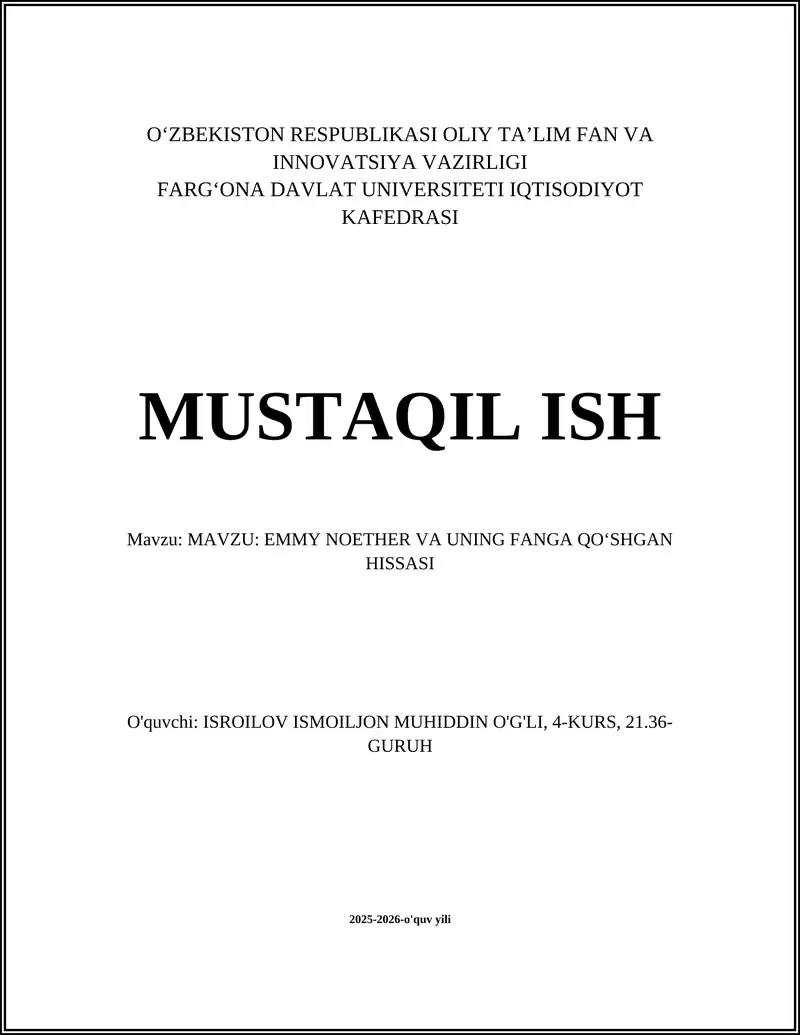 O‘ZBEKISTON RESPUBLIKASI OLIY TA’LIM FAN VA INNOVATSIYA VAZIRLIGI
FARG‘ONA DAVLAT UNIVERSITETI IQTISODIYOT KAFEDRASI

MUSTAQIL ISH

Mavzu: MAVZU: EMMY NOETHER VA UNING FANGA QO‘SHGAN HISSASI

O'quvchi: ISROILOV ISMOILJON MUHIDDIN O'G'LI, 4-KURS, 21.36-GURUH

2025-2026-o'quv yili